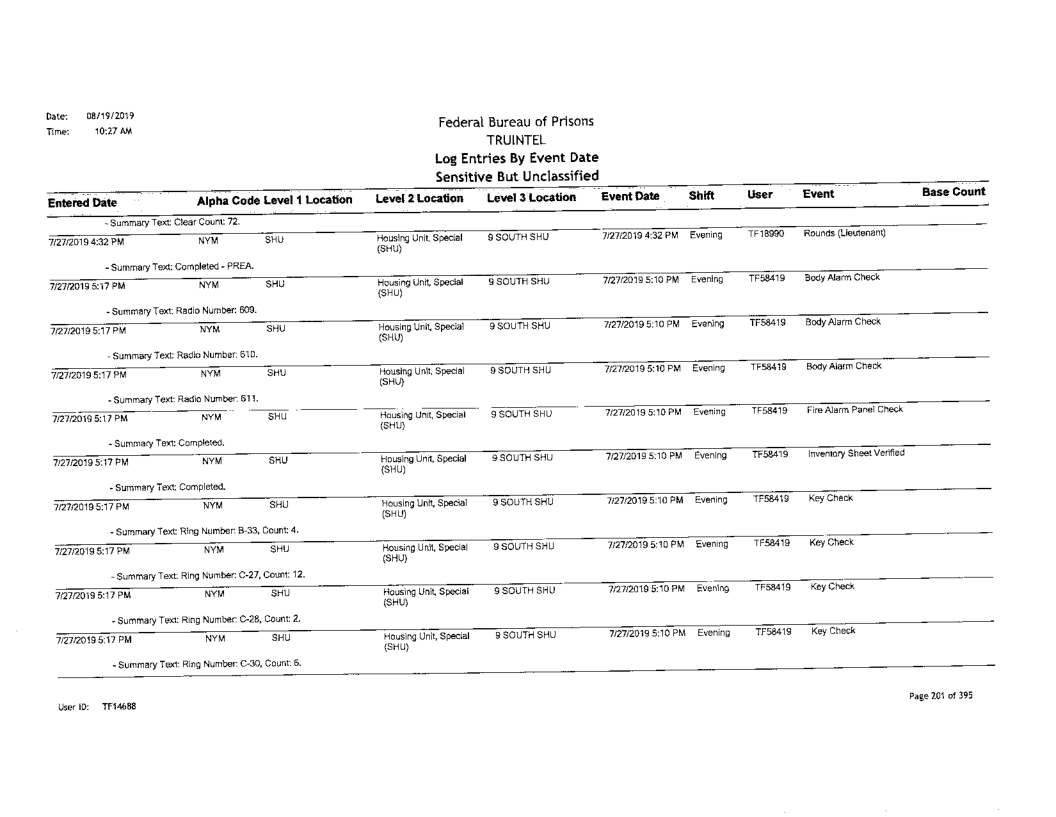 Date: 08/19/2019
Time: 10:27 AM

Federal Bureau of Prisons
TRUINTEL
Log Entries By Event Date
Sensitive But Unclassified

| Entered Date | Alpha Code | Level 1 Location | Level 2 Location | Level 3 Location | Event Date | Shift | User | Event | Base Count |
|---|---|---|---|---|---|---|---|---|---|
| - Summary Text: Clear Count: 72. | | | | | | | | | |
| 7/27/2019 4:32 PM | NYM | SHU | Housing Unit, Special (SHU) | 9 SOUTH SHU | 7/27/2019 4:32 PM | Evening | TF18990 | Rounds (Lieutenant) | |
| - Summary Text: Completed - PREA. | | | | | | | | | |
| 7/27/2019 5:17 PM | NYM | SHU | Housing Unit, Special (SHU) | 9 SOUTH SHU | 7/27/2019 5:10 PM | Evening | TF58419 | Body Alarm Check | |
| - Summary Text: Radio Number: 609. | | | | | | | | | |
| 7/27/2019 5:17 PM | NYM | SHU | Housing Unit, Special (SHU) | 9 SOUTH SHU | 7/27/2019 5:10 PM | Evening | TF58419 | Body Alarm Check | |
| - Summary Text: Radio Number: 610. | | | | | | | | | |
| 7/27/2019 5:17 PM | NYM | SHU | Housing Unit, Special (SHU) | 9 SOUTH SHU | 7/27/2019 5:10 PM | Evening | TF58419 | Body Alarm Check | |
| - Summary Text: Radio Number: 611. | | | | | | | | | |
| 7/27/2019 5:17 PM | NYM | SHU | Housing Unit, Special (SHU) | 9 SOUTH SHU | 7/27/2019 5:10 PM | Evening | TF58419 | Fire Alarm Panel Check | |
| - Summary Text: Completed. | | | | | | | | | |
| 7/27/2019 5:17 PM | NYM | SHU | Housing Unit, Special (SHU) | 9 SOUTH SHU | 7/27/2019 5:10 PM | Evening | TF58419 | Inventory Sheet Verified | |
| - Summary Text: Completed. | | | | | | | | | |
| 7/27/2019 5:17 PM | NYM | SHU | Housing Unit, Special (SHU) | 9 SOUTH SHU | 7/27/2019 5:10 PM | Evening | TF58419 | Key Check | |
| - Summary Text: Ring Number: B-33, Count: 4. | | | | | | | | | |
| 7/27/2019 5:17 PM | NYM | SHU | Housing Unit, Special (SHU) | 9 SOUTH SHU | 7/27/2019 5:10 PM | Evening | TF58419 | Key Check | |
| - Summary Text: Ring Number: C-27, Count: 12. | | | | | | | | | |
| 7/27/2019 5:17 PM | NYM | SHU | Housing Unit, Special (SHU) | 9 SOUTH SHU | 7/27/2019 5:10 PM | Evening | TF58419 | Key Check | |
| - Summary Text: Ring Number: C-28, Count: 2. | | | | | | | | | |
| 7/27/2019 5:17 PM | NYM | SHU | Housing Unit, Special (SHU) | 9 SOUTH SHU | 7/27/2019 5:10 PM | Evening | TF58419 | Key Check | |
| - Summary Text: Ring Number: C-30, Count: 6. | | | | | | | | | |

User ID: TF14688

Page 201 of 395